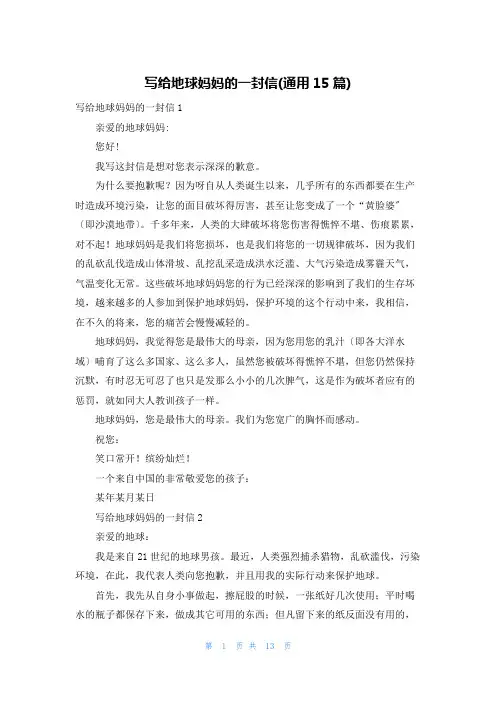 写给地球妈妈的一封信(通用 15 篇)

写给地球妈妈的一封信 1

亲爱的地球妈妈:

您好!

我写这封信是想对您表示深深的歉意。

为什么要抱歉呢?因为呀自从人类诞生以来,几乎所有的东西都要在生产时造成环境污染,让您的面目破坏得厉害,甚至让您变成了一个“黄脸婆”(即沙漠地带)。千多年来,人类的大肆破坏将您伤害得憔悴不堪、伤痕累累,对不起!地球妈妈是我们将您损坏,也是我们将您的一切规律破坏,因为我们的乱砍乱伐造成山体滑坡、乱挖乱采造成洪水泛滥、大气污染造成雾霾天气,气温变化无常。这些破坏地球妈妈您的行为已经深深的影响到了我们的生存环境,越来越多的人参加到保护地球妈妈,保护环境的这个行动中来,我相信,在不久的将来,您的痛苦会慢慢减轻的。

地球妈妈,我觉得您是最伟大的母亲,因为您用您的乳汁(即各大洋水域)哺育了这么多国家、这么多人,虽然您被破坏得憔悴不堪,但您仍然保持沉默,有时忍无可忍了也只是发那么小小的几次脾气,这是作为破坏者应有的惩罚,就如同大人教训孩子一样。

地球妈妈,您是最伟大的母亲。我们为您宽广的胸怀而感动。

祝您:

笑口常开!缤纷灿烂!

一个来自中国的非常敬爱您的孩子:

某年某月某日

写给地球妈妈的一封信 2

亲爱的地球:

我是来自 21 世纪的地球男孩。最近,人类强烈捕杀猎物,乱砍滥伐,污染环境,在此,我代表人类向您抱歉,并且用我的实际行动来保护地球。

首先,我先从自身小事做起,擦屁股的时候,一张纸好几次使用;平时喝水的瓶子都保存下来,做成其它可用的东西;但凡留下来的纸反面没有用的,

第 1 页 共 13 页